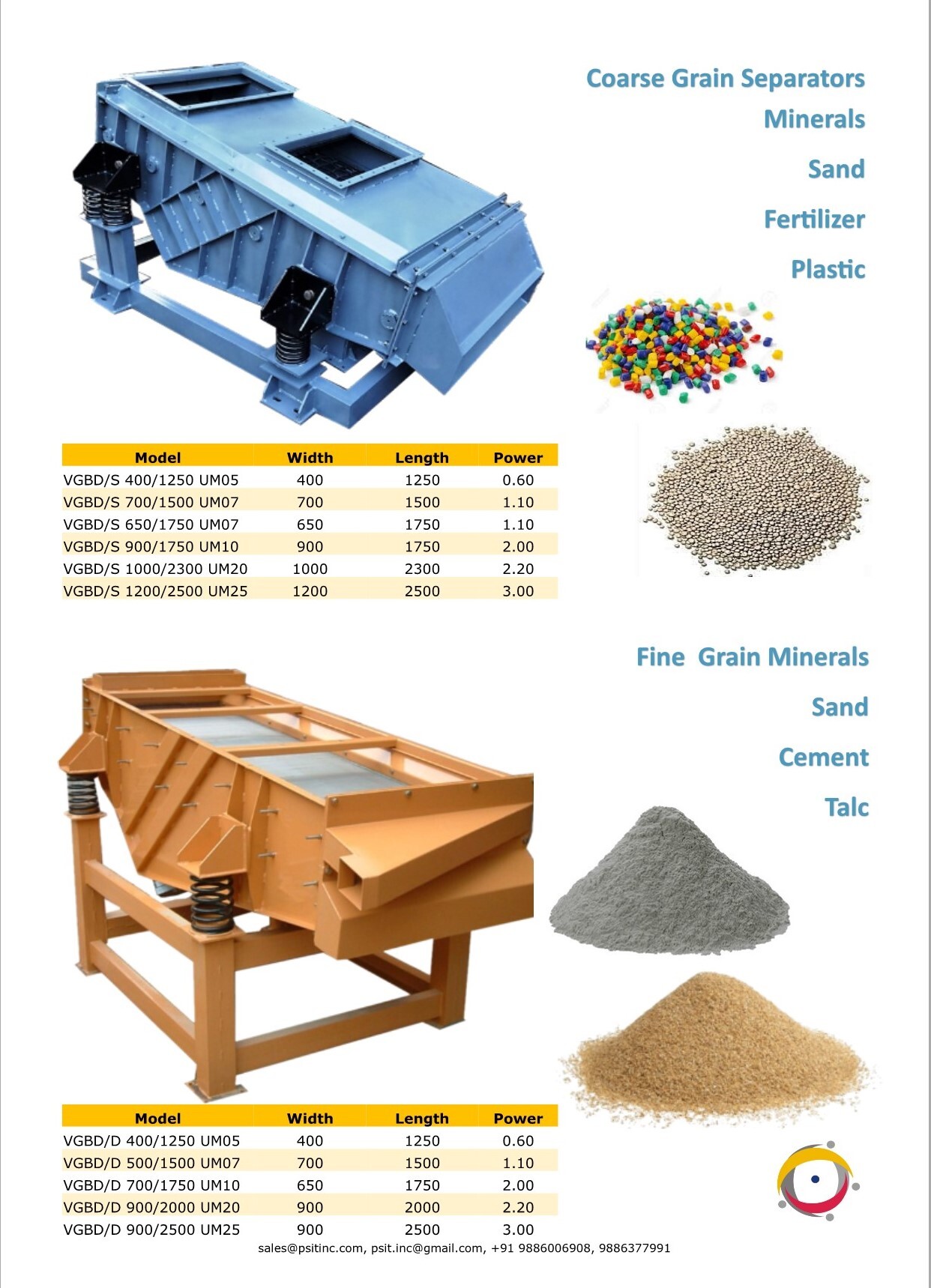 Coarse Grain Separators
Minerals

Sand

Fertilizer

Plastic

| Model | Width | Length | Power |
|---|---|---|---|
| VGBD/S 400/1250 UM05 | 400 | 1250 | 0.60 |
| VGBD/S 700/1500 UM07 | 700 | 1500 | 1.10 |
| VGBD/S 650/1750 UM07 | 650 | 1750 | 1.10 |
| VGBD/S 900/1750 UM10 | 900 | 1750 | 2.00 |
| VGBD/S 1000/2300 UM20 | 1000 | 2300 | 2.20 |
| VGBD/S 1200/2500 UM25 | 1200 | 2500 | 3.00 |

Fine Grain Minerals

Sand

Cement

Talc

| Model | Width | Length | Power |
|---|---|---|---|
| VGBD/D 400/1250 UM05 | 400 | 1250 | 0.60 |
| VGBD/D 500/1500 UM07 | 700 | 1500 | 1.10 |
| VGBD/D 700/1750 UM10 | 650 | 1750 | 2.00 |
| VGBD/D 900/2000 UM20 | 900 | 2000 | 2.20 |
| VGBD/D 900/2500 UM25 | 900 | 2500 | 3.00 |

sales@psitinc.com, psit.inc@gmail.com, +91 9886006908, 9886377991